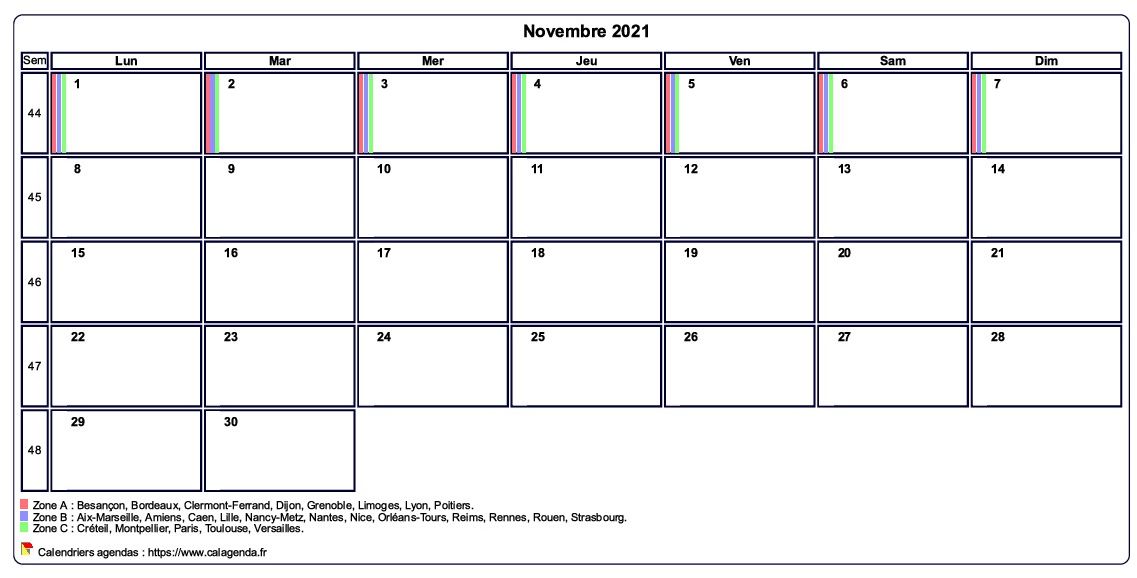 Novembre 2021

| Sem | Lun | Mar | Mer | Jeu | Ven | Sam | Dim |
|---|---|---|---|---|---|---|---|
| 44 | 1 | 2 | 3 | 4 | 5 | 6 | 7 |
| 45 | 8 | 9 | 10 | 11 | 12 | 13 | 14 |
| 46 | 15 | 16 | 17 | 18 | 19 | 20 | 21 |
| 47 | 22 | 23 | 24 | 25 | 26 | 27 | 28 |
| 48 | 29 | 30 | | | | | |

Zone A : Besançon, Bordeaux, Clermont-Ferrand, Dijon, Grenoble, Limoges, Lyon, Poitiers.
Zone B : Aix-Marseille, Amiens, Caen, Lille, Nancy-Metz, Nantes, Nice, Orléans-Tours, Reims, Rennes, Rouen, Strasbourg.
Zone C : Créteil, Montpellier, Paris, Toulouse, Versailles.

Calendriers agendas : https://www.calagenda.fr